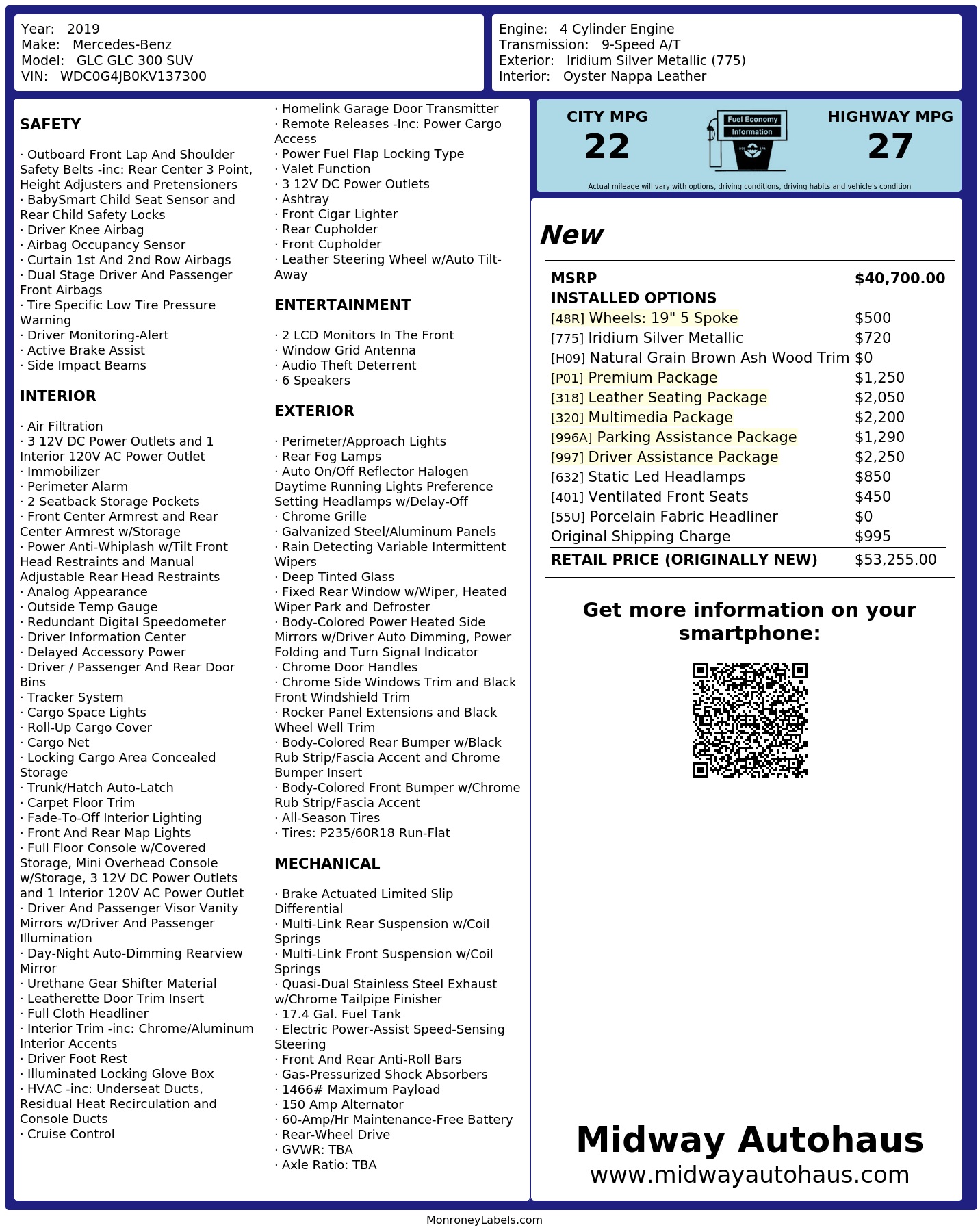 Year: 2019
Make: Mercedes-Benz
Model: GLC GLC 300 SUV
VIN: WDC0G4JB0KV137300

Engine: 4 Cylinder Engine
Transmission: 9-Speed A/T
Exterior: Iridium Silver Metallic (775)
Interior: Oyster Nappa Leather

SAFETY

· Outboard Front Lap And Shoulder Safety Belts -inc: Rear Center 3 Point, Height Adjusters and Pretensioners
· BabySmart Child Seat Sensor and Rear Child Safety Locks
· Driver Knee Airbag
· Airbag Occupancy Sensor
· Curtain 1st And 2nd Row Airbags
· Dual Stage Driver And Passenger Front Airbags
· Tire Specific Low Tire Pressure Warning
· Driver Monitoring-Alert
· Active Brake Assist
· Side Impact Beams

INTERIOR

· Air Filtration
· 3 12V DC Power Outlets and 1 Interior 120V AC Power Outlet
· Immobilizer
· Perimeter Alarm
· 2 Seatback Storage Pockets
· Front Center Armrest and Rear Center Armrest w/Storage
· Power Anti-Whiplash w/Tilt Front Head Restraints and Manual Adjustable Rear Head Restraints
· Analog Appearance
· Outside Temp Gauge
· Redundant Digital Speedometer
· Driver Information Center
· Delayed Accessory Power
· Driver / Passenger And Rear Door Bins
· Tracker System
· Cargo Space Lights
· Roll-Up Cargo Cover
· Cargo Net
· Locking Cargo Area Concealed Storage
· Trunk/Hatch Auto-Latch
· Carpet Floor Trim
· Fade-To-Off Interior Lighting
· Front And Rear Map Lights
· Full Floor Console w/Covered Storage, Mini Overhead Console w/Storage, 3 12V DC Power Outlets and 1 Interior 120V AC Power Outlet
· Driver And Passenger Visor Vanity Mirrors w/Driver And Passenger Illumination
· Day-Night Auto-Dimming Rearview Mirror
· Urethane Gear Shifter Material
· Leatherette Door Trim Insert
· Full Cloth Headliner
· Interior Trim -inc: Chrome/Aluminum Interior Accents
· Driver Foot Rest
· Illuminated Locking Glove Box
· HVAC -inc: Underseat Ducts, Residual Heat Recirculation and Console Ducts
· Cruise Control

· Homelink Garage Door Transmitter
· Remote Releases -Inc: Power Cargo Access
· Power Fuel Flap Locking Type
· Valet Function
· 3 12V DC Power Outlets
· Ashtray
· Front Cigar Lighter
· Rear Cupholder
· Front Cupholder
· Leather Steering Wheel w/Auto Tilt-Away

ENTERTAINMENT

· 2 LCD Monitors In The Front
· Window Grid Antenna
· Audio Theft Deterrent
· 6 Speakers

EXTERIOR

· Perimeter/Approach Lights
· Rear Fog Lamps
· Auto On/Off Reflector Halogen Daytime Running Lights Preference Setting Headlamps w/Delay-Off
· Chrome Grille
· Galvanized Steel/Aluminum Panels
· Rain Detecting Variable Intermittent Wipers
· Deep Tinted Glass
· Fixed Rear Window w/Wiper, Heated Wiper Park and Defroster
· Body-Colored Power Heated Side Mirrors w/Driver Auto Dimming, Power Folding and Turn Signal Indicator
· Chrome Door Handles
· Chrome Side Windows Trim and Black Front Windshield Trim
· Rocker Panel Extensions and Black Wheel Well Trim
· Body-Colored Rear Bumper w/Black Rub Strip/Fascia Accent and Chrome Bumper Insert
· Body-Colored Front Bumper w/Chrome Rub Strip/Fascia Accent
· All-Season Tires
· Tires: P235/60R18 Run-Flat

MECHANICAL

· Brake Actuated Limited Slip Differential
· Multi-Link Rear Suspension w/Coil Springs
· Multi-Link Front Suspension w/Coil Springs
· Quasi-Dual Stainless Steel Exhaust w/Chrome Tailpipe Finisher
· 17.4 Gal. Fuel Tank
· Electric Power-Assist Speed-Sensing Steering
· Front And Rear Anti-Roll Bars
· Gas-Pressurized Shock Absorbers
· 1466# Maximum Payload
· 150 Amp Alternator
· 60-Amp/Hr Maintenance-Free Battery
· Rear-Wheel Drive
· GVWR: TBA
· Axle Ratio: TBA

CITY MPG
22
Fuel Economy Information
HIGHWAY MPG
27
Actual mileage will vary with options, driving conditions, driving habits and vehicle's condition

New

| MSRP | $40,700.00 |
|---|---|
| INSTALLED OPTIONS | |
| [48R] Wheels: 19" 5 Spoke | $500 |
| [775] Iridium Silver Metallic | $720 |
| [H09] Natural Grain Brown Ash Wood Trim | $0 |
| [P01] Premium Package | $1,250 |
| [318] Leather Seating Package | $2,050 |
| [320] Multimedia Package | $2,200 |
| [996A] Parking Assistance Package | $1,290 |
| [997] Driver Assistance Package | $2,250 |
| [632] Static Led Headlamps | $850 |
| [401] Ventilated Front Seats | $450 |
| [55U] Porcelain Fabric Headliner | $0 |
| Original Shipping Charge | $995 |
| RETAIL PRICE (ORIGINALLY NEW) | $53,255.00 |

Get more information on your smartphone:

Midway Autohaus
www.midwayautohaus.com

MonroneyLabels.com